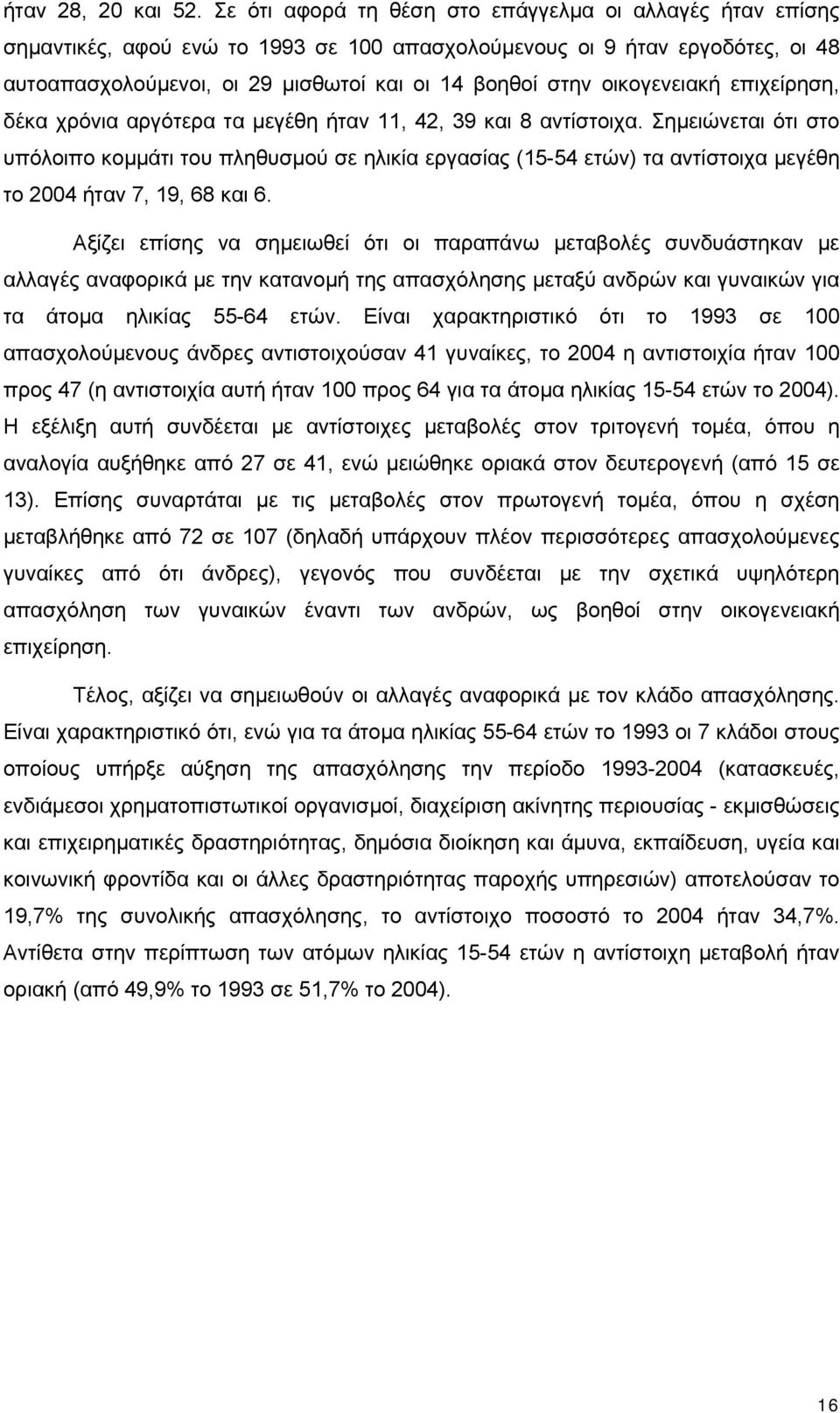 ήταν 28, 20 και 52. Σε ότι αφορά τη θέση στο επάγγελμα οι αλλαγές ήταν επίσης σημαντικές, αφού ενώ το 1993 σε 100 απασχολούμενους οι 9 ήταν εργοδότες, οι 48 αυτοαπασχολούμενοι, οι 29 μισθωτοί και οι 14 βοηθοί στην οικογενειακή επιχείρηση, δέκα χρόνια αργότερα τα μεγέθη ήταν 11, 42, 39 και 8 αντίστοιχα. Σημειώνεται ότι στο υπόλοιπο κομμάτι του πληθυσμού σε ηλικία εργασίας (15-54 ετών) τα αντίστοιχα μεγέθη το 2004 ήταν 7, 19, 68 και 6.

Αξίζει επίσης να σημειωθεί ότι οι παραπάνω μεταβολές συνδυάστηκαν με αλλαγές αναφορικά με την κατανομή της απασχόλησης μεταξύ ανδρών και γυναικών για τα άτομα ηλικίας 55-64 ετών. Είναι χαρακτηριστικό ότι το 1993 σε 100 απασχολούμενους άνδρες αντιστοιχούσαν 41 γυναίκες, το 2004 η αντιστοιχία ήταν 100 προς 47 (η αντιστοιχία αυτή ήταν 100 προς 64 για τα άτομα ηλικίας 15-54 ετών το 2004). Η εξέλιξη αυτή συνδέεται με αντίστοιχες μεταβολές στον τριτογενή τομέα, όπου η αναλογία αυξήθηκε από 27 σε 41, ενώ μειώθηκε οριακά στον δευτερογενή (από 15 σε 13). Επίσης συναρτάται με τις μεταβολές στον πρωτογενή τομέα, όπου η σχέση μεταβλήθηκε από 72 σε 107 (δηλαδή υπάρχουν πλέον περισσότερες απασχολούμενες γυναίκες από ότι άνδρες), γεγονός που συνδέεται με την σχετικά υψηλότερη απασχόληση των γυναικών έναντι των ανδρών, ως βοηθοί στην οικογενειακή επιχείρηση.

Τέλος, αξίζει να σημειωθούν οι αλλαγές αναφορικά με τον κλάδο απασχόλησης. Είναι χαρακτηριστικό ότι, ενώ για τα άτομα ηλικίας 55-64 ετών το 1993 οι 7 κλάδοι στους οποίους υπήρξε αύξηση της απασχόλησης την περίοδο 1993-2004 (κατασκευές, ενδιάμεσοι χρηματοπιστωτικοί οργανισμοί, διαχείριση ακίνητης περιουσίας - εκμισθώσεις και επιχειρηματικές δραστηριότητες, δημόσια διοίκηση και άμυνα, εκπαίδευση, υγεία και κοινωνική φροντίδα και οι άλλες δραστηριότητες παροχής υπηρεσιών) αποτελούσαν το 19,7% της συνολικής απασχόλησης, το αντίστοιχο ποσοστό το 2004 ήταν 34,7%. Αντίθετα στην περίπτωση των ατόμων ηλικίας 15-54 ετών η αντίστοιχη μεταβολή ήταν οριακή (από 49,9% το 1993 σε 51,7% το 2004).

16